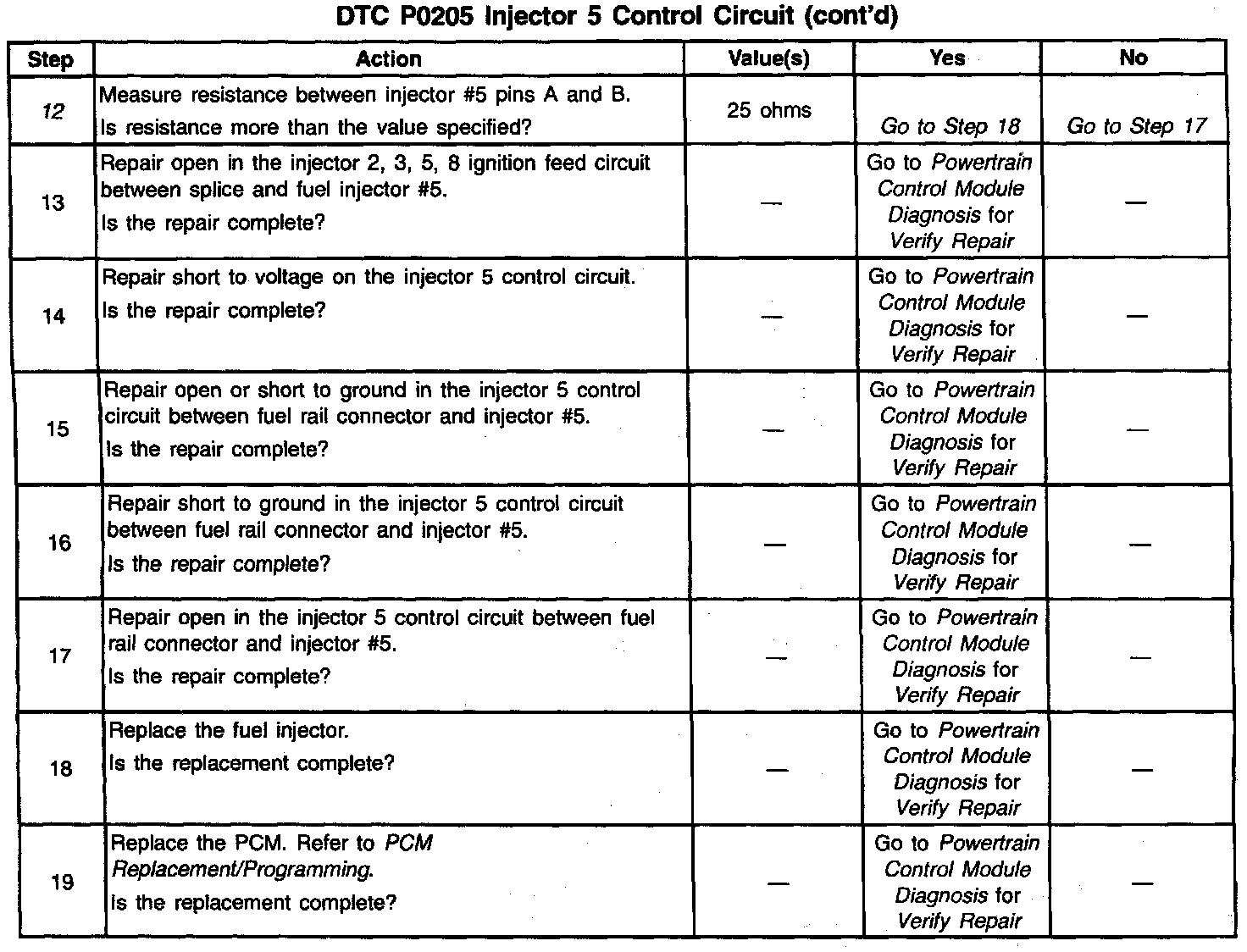 DTC P0205 Injector 5 Control Circuit (cont'd)

| Step | Action | Value(s) | Yes | No |
|---|---|---|---|---|
| 12 | Measure resistance between injector #5 pins A and B. Is resistance more than the value specified? | 25 ohms | Go to Step 18 | Go to Step 17 |
| 13 | Repair open in the injector 2, 3, 5, 8 ignition feed circuit between splice and fuel injector #5. Is the repair complete? | — | Go to Powertrain Control Module Diagnosis for Verify Repair | — |
| 14 | Repair short to voltage on the injector 5 control circuit. Is the repair complete? | — | Go to Powertrain Control Module Diagnosis for Verify Repair | — |
| 15 | Repair open or short to ground in the injector 5 control circuit between fuel rail connector and injector #5. Is the repair complete? | — | Go to Powertrain Control Module Diagnosis for Verify Repair | — |
| 16 | Repair short to ground in the injector 5 control circuit between fuel rail connector and injector #5. Is the repair complete? | — | Go to Powertrain Control Module Diagnosis for Verify Repair | — |
| 17 | Repair open in the injector 5 control circuit between fuel rail connector and injector #5. Is the repair complete? | — | Go to Powertrain Control Module Diagnosis for Verify Repair | — |
| 18 | Replace the fuel injector. Is the replacement complete? | — | Go to Powertrain Control Module Diagnosis for Verify Repair | — |
| 19 | Replace the PCM. Refer to PCM Replacement/Programming. Is the replacement complete? | — | Go to Powertrain Control Module Diagnosis for Verify Repair | — |